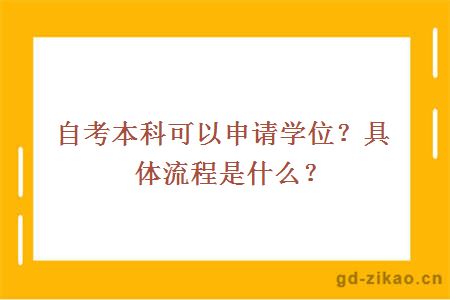 自考本科可以申请学位？具体流程是什么？

gd-zikao.cn